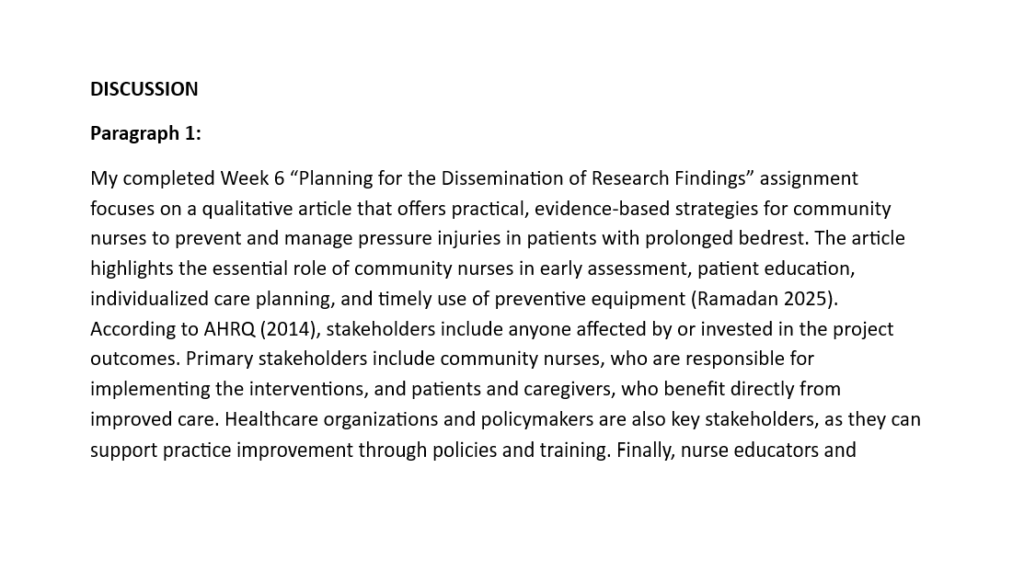 DISCUSSION

Paragraph 1:

My completed Week 6 "Planning for the Dissemination of Research Findings" assignment focuses on a qualitative article that offers practical, evidence-based strategies for community nurses to prevent and manage pressure injuries in patients with prolonged bedrest. The article highlights the essential role of community nurses in early assessment, patient education, individualized care planning, and timely use of preventive equipment (Ramadan 2025). According to AHRQ (2014), stakeholders include anyone affected by or invested in the project outcomes. Primary stakeholders include community nurses, who are responsible for implementing the interventions, and patients and caregivers, who benefit directly from improved care. Healthcare organizations and policymakers are also key stakeholders, as they can support practice improvement through policies and training. Finally, nurse educators and